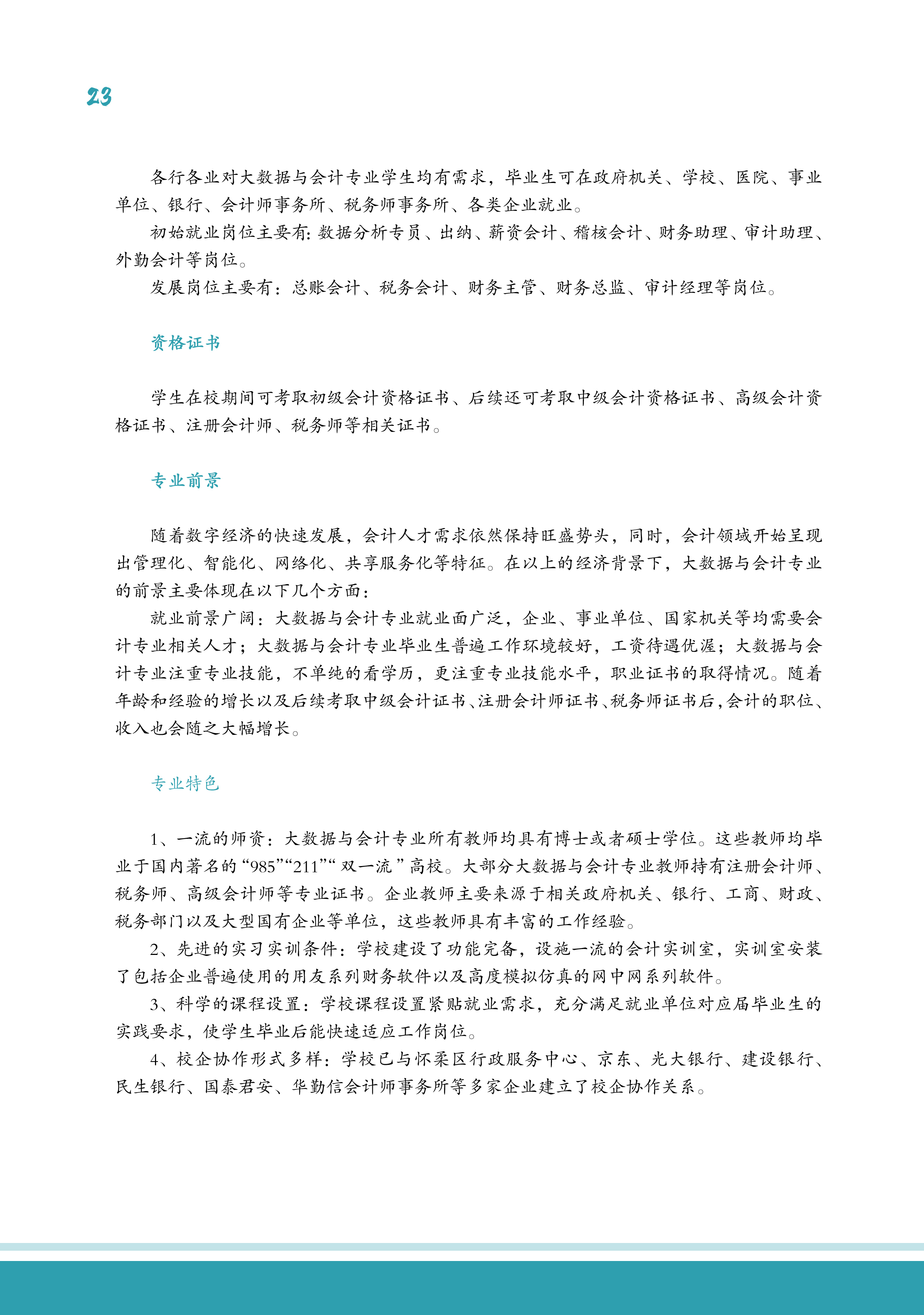 23

各行各业对大数据与会计专业学生均有需求，毕业生可在政府机关、学校、医院、事业单位、银行、会计师事务所、税务师事务所、各类企业就业。

初始就业岗位主要有:数据分析专员、出纳、薪资会计、稽核会计、财务助理、审计助理、外勤会计等岗位。

发展岗位主要有：总账会计、税务会计、财务主管、财务总监、审计经理等岗位。

资格证书

学生在校期间可考取初级会计资格证书、后续还可考取中级会计资格证书、高级会计资格证书、注册会计师、税务师等相关证书。

专业前景

随着数字经济的快速发展，会计人才需求依然保持旺盛势头，同时，会计领域开始呈现出管理化、智能化、网络化、共享服务化等特征。在以上的经济背景下，大数据与会计专业的前景主要体现在以下几个方面：

就业前景广阔：大数据与会计专业就业面广泛，企业、事业单位、国家机关等均需要会计专业相关人才；大数据与会计专业毕业生普遍工作环境较好，工资待遇优渥；大数据与会计专业注重专业技能，不单纯的看学历，更注重专业技能水平，职业证书的取得情况。随着年龄和经验的增长以及后续考取中级会计证书、注册会计师证书、税务师证书后，会计的职位、收入也会随之大幅增长。

专业特色

1、一流的师资：大数据与会计专业所有教师均具有博士或者硕士学位。这些教师均毕业于国内著名的“985”“211”“双一流”高校。大部分大数据与会计专业教师持有注册会计师、税务师、高级会计师等专业证书。企业教师主要来源于相关政府机关、银行、工商、财政、税务部门以及大型国有企业等单位，这些教师具有丰富的工作经验。

2、先进的实习实训条件：学校建设了功能完备，设施一流的会计实训室，实训室安装了包括企业普遍使用的用友系列财务软件以及高度模拟仿真的网中网系列软件。

3、科学的课程设置：学校课程设置紧贴就业需求，充分满足就业单位对应届毕业生的实践要求，使学生毕业后能快速适应工作岗位。

4、校企协作形式多样：学校已与怀柔区行政服务中心、京东、光大银行、建设银行、民生银行、国泰君安、华勤信会计师事务所等多家企业建立了校企协作关系。